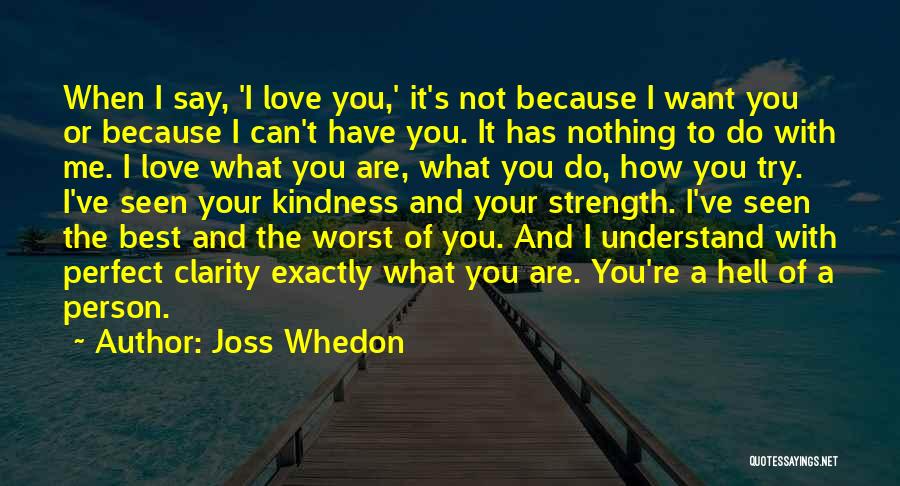 When I say, 'I love you,' it's not because I want you or because I can't have you. It has nothing to do with me. I love what you are, what you do, how you try. I've seen your kindness and your strength. I've seen the best and the worst of you. And I understand with perfect clarity exactly what you are. You're a hell of a person.

~ Author: Joss Whedon

QUOTESSAYINGS.NET